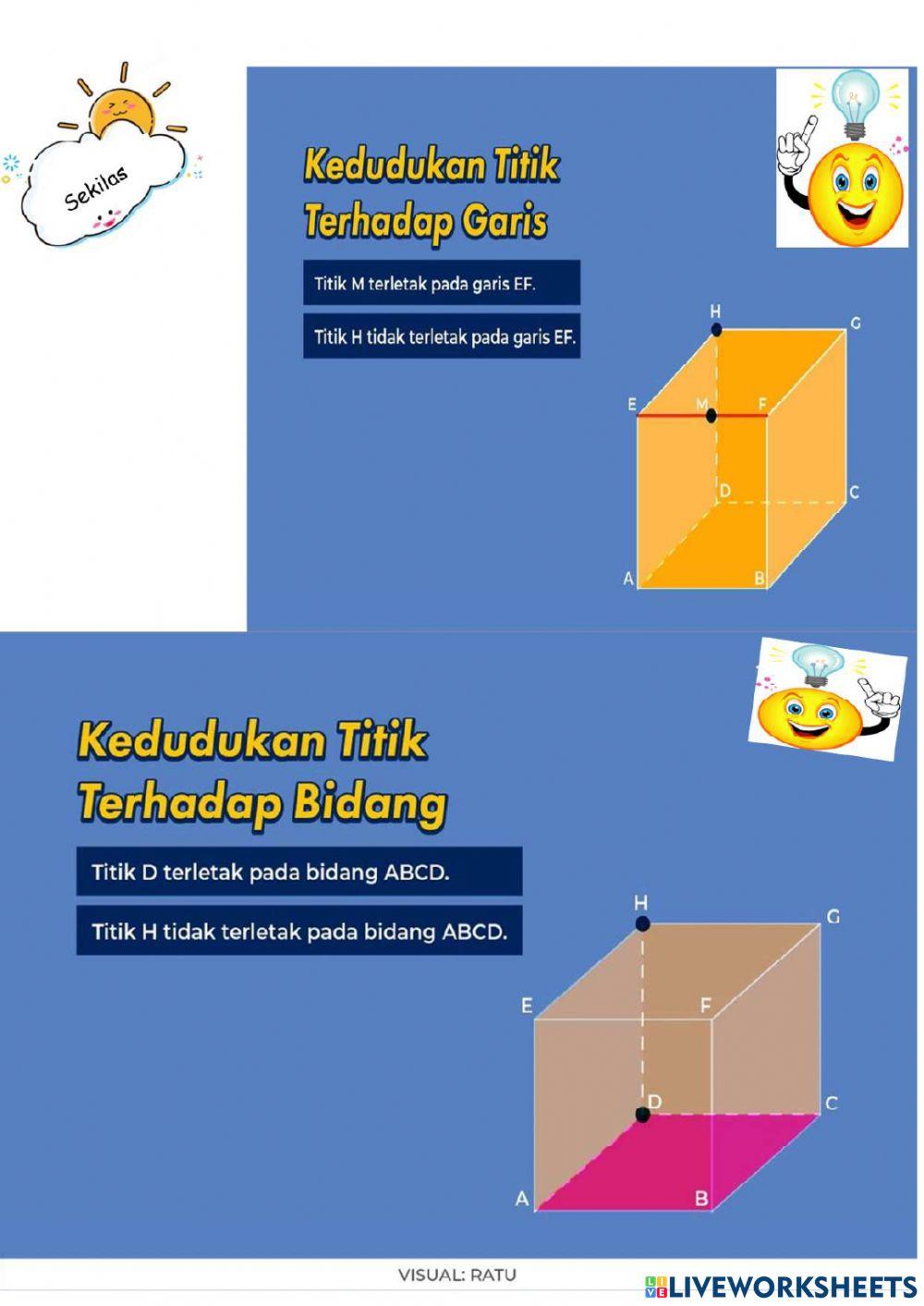 Sekilas

Kedudukan Titik Terhadap Garis

Titik M terletak pada garis EF.

Titik H tidak terletak pada garis EF.

H G E M F D C A B

Kedudukan Titik Terhadap Bidang

Titik D terletak pada bidang ABCD.

Titik H tidak terletak pada bidang ABCD.

H G E F D C A B

VISUAL: RATU

LIVEWORKSHEETS